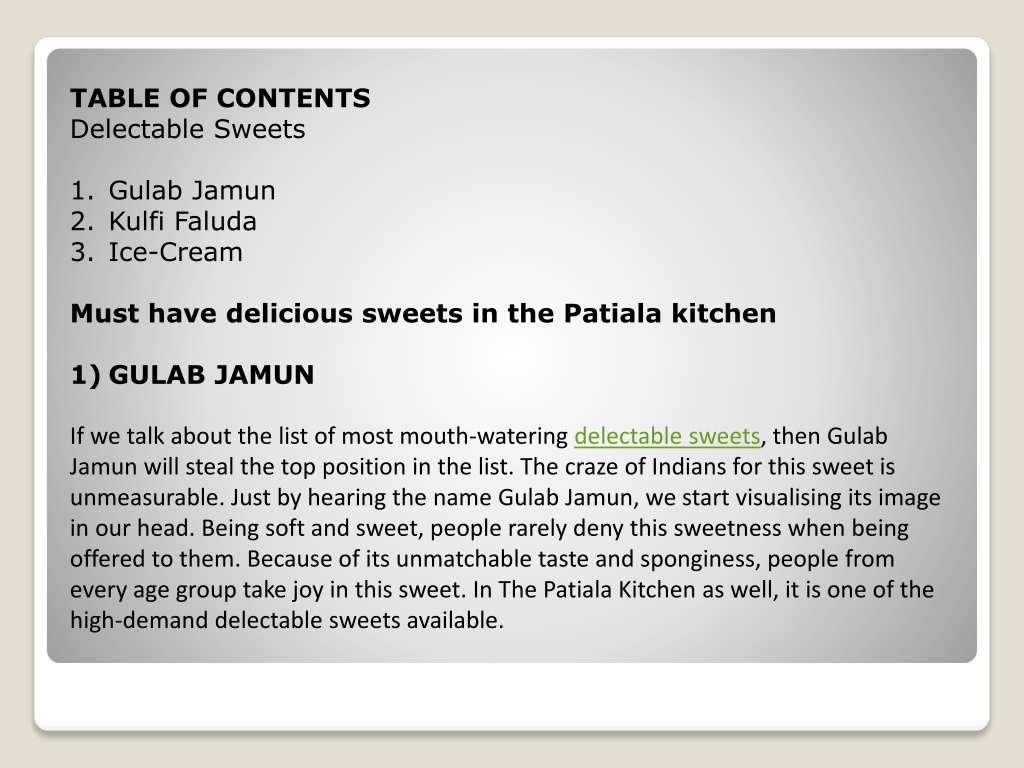 TABLE OF CONTENTS
Delectable Sweets

1. Gulab Jamun
2. Kulfi Faluda
3. Ice-Cream

Must have delicious sweets in the Patiala kitchen

1) GULAB JAMUN

If we talk about the list of most mouth-watering delectable sweets, then Gulab Jamun will steal the top position in the list. The craze of Indians for this sweet is unmeasurable. Just by hearing the name Gulab Jamun, we start visualising its image in our head. Being soft and sweet, people rarely deny this sweetness when being offered to them. Because of its unmatchable taste and sponginess, people from every age group take joy in this sweet. In The Patiala Kitchen as well, it is one of the high-demand delectable sweets available.